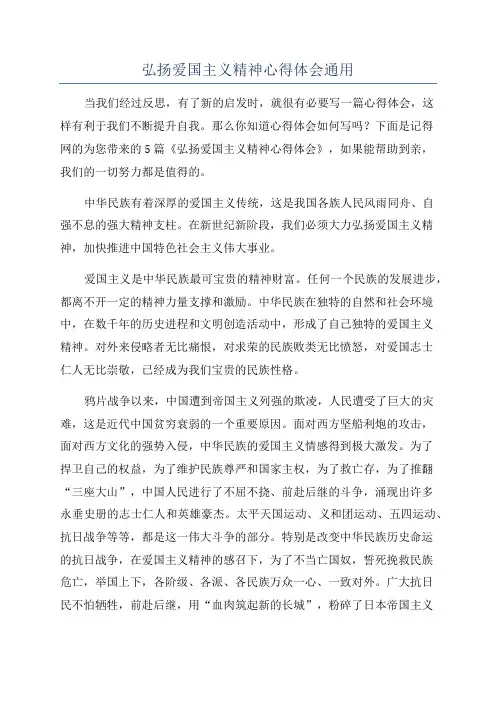 弘扬爱国主义精神心得体会通用

当我们经过反思，有了新的启发时，就很有必要写一篇心得体会，这样有利于我们不断提升自我。那么你知道心得体会如何写吗？下面是记得网的为您带来的5篇《弘扬爱国主义精神心得体会》，如果能帮助到亲，我们的一切努力都是值得的。

中华民族有着深厚的爱国主义传统，这是我国各族人民风雨同舟、自强不息的强大精神支柱。在新世纪新阶段，我们必须大力弘扬爱国主义精神，加快推进中国特色社会主义伟大事业。

爱国主义是中华民族最可宝贵的精神财富。任何一个民族的发展进步，都离不开一定的精神力量支撑和激励。中华民族在独特的自然和社会环境中，在数千年的历史进程和文明创造活动中，形成了自己独特的爱国主义精神。对外来侵略者无比痛恨，对求荣的民族败类无比愤怒，对爱国志士仁人无比崇敬，已经成为我们宝贵的民族性格。

鸦片战争以来，中国遭到帝国主义列强的欺凌，人民遭受了巨大的灾难，这是近代中国贫穷衰弱的一个重要原因。面对西方坚船利炮的攻击，面对西方文化的强势入侵，中华民族的爱国主义情感得到极大激发。为了捍卫自己的权益，为了维护民族尊严和国家主权，为了救亡存，为了推翻“三座大山”，中国人民进行了不屈不挠、前赴后继的斗争，涌现出许多永垂史册的志士仁人和英雄豪杰。太平天国运动、义和团运动、五四运动、抗日战争等等，都是这一伟大斗争的部分。特别是改变中华民族历史命运的抗日战争，在爱国主义精神的感召下，为了不当亡国奴，誓死挽救民族危亡，举国上下，各阶级、各派、各民族万众一心、一致对外。广大抗日民不怕牺牲，前赴后继，用“血肉筑起新的长城”，粉碎了日本帝国主义